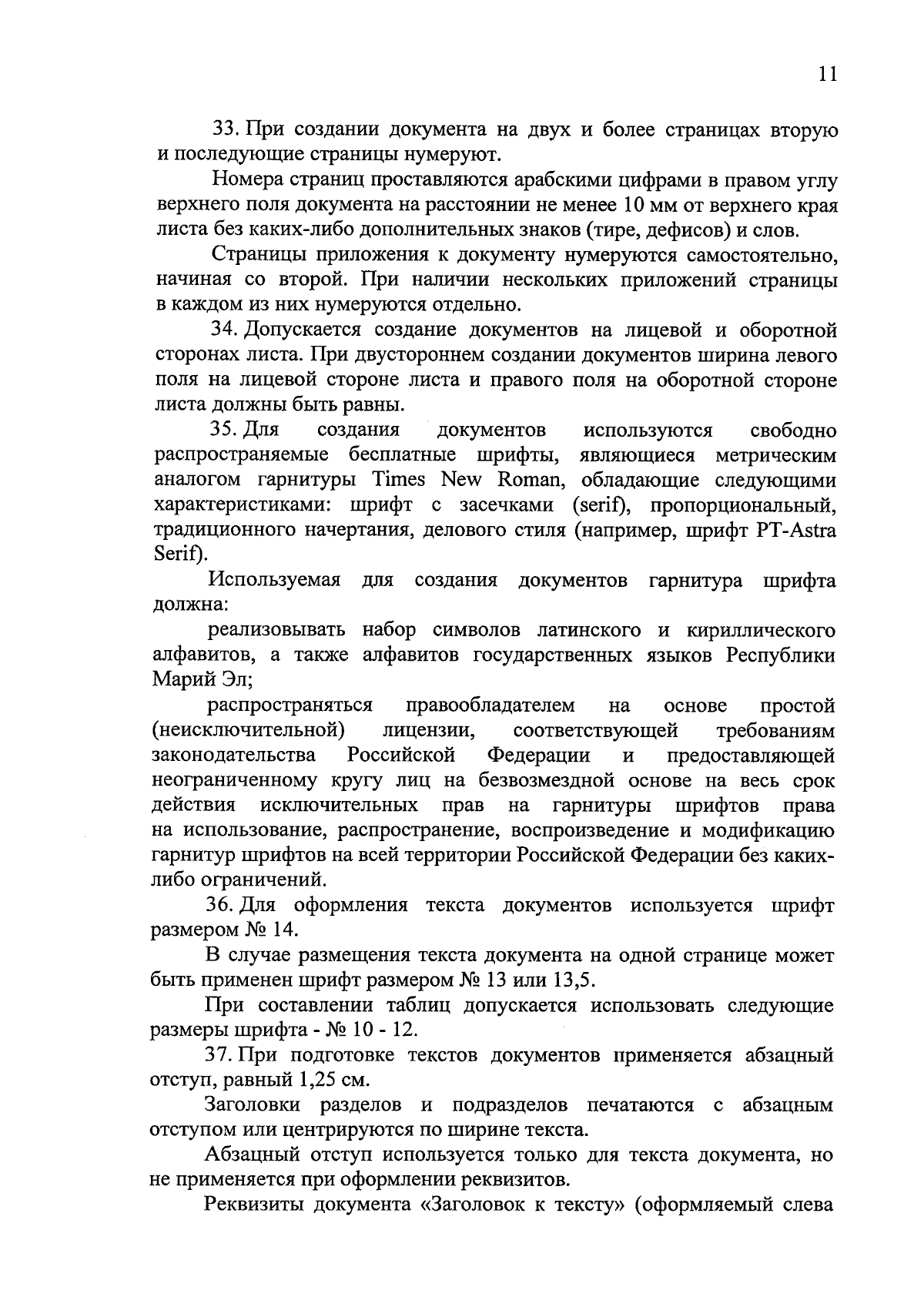 11

33. При создании документа на двух и более страницах вторую и последующие страницы нумеруют.

Номера страниц проставляются арабскими цифрами в правом углу верхнего поля документа на расстоянии не менее 10 мм от верхнего края листа без каких-либо дополнительных знаков (тире, дефисов) и слов.

Страницы приложения к документу нумеруются самостоятельно, начиная со второй. При наличии нескольких приложений страницы в каждом из них нумеруются отдельно.

34. Допускается создание документов на лицевой и оборотной сторонах листа. При двустороннем создании документов ширина левого поля на лицевой стороне листа и правого поля на оборотной стороне листа должны быть равны.

35. Для создания документов используются свободно распространяемые бесплатные шрифты, являющиеся метрическим аналогом гарнитуры Times New Roman, обладающие следующими характеристиками: шрифт с засечками (serif), пропорциональный, традиционного начертания, делового стиля (например, шрифт PT-Astra Serif).

Используемая для создания документов гарнитура шрифта должна:

реализовывать набор символов латинского и кириллического алфавитов, а также алфавитов государственных языков Республики Марий Эл;

распространяться правообладателем на основе простой (неисключительной) лицензии, соответствующей требованиям законодательства Российской Федерации и предоставляющей неограниченному кругу лиц на безвозмездной основе на весь срок действия исключительных прав на гарнитуры шрифтов права на использование, распространение, воспроизведение и модификацию гарнитур шрифтов на всей территории Российской Федерации без каких-либо ограничений.

36. Для оформления текста документов используется шрифт размером № 14.

В случае размещения текста документа на одной странице может быть применен шрифт размером № 13 или 13,5.

При составлении таблиц допускается использовать следующие размеры шрифта - № 10 - 12.

37. При подготовке текстов документов применяется абзацный отступ, равный 1,25 см.

Заголовки разделов и подразделов печатаются с абзацным отступом или центрируются по ширине текста.

Абзацный отступ используется только для текста документа, но не применяется при оформлении реквизитов.

Реквизиты документа «Заголовок к тексту» (оформляемый слева